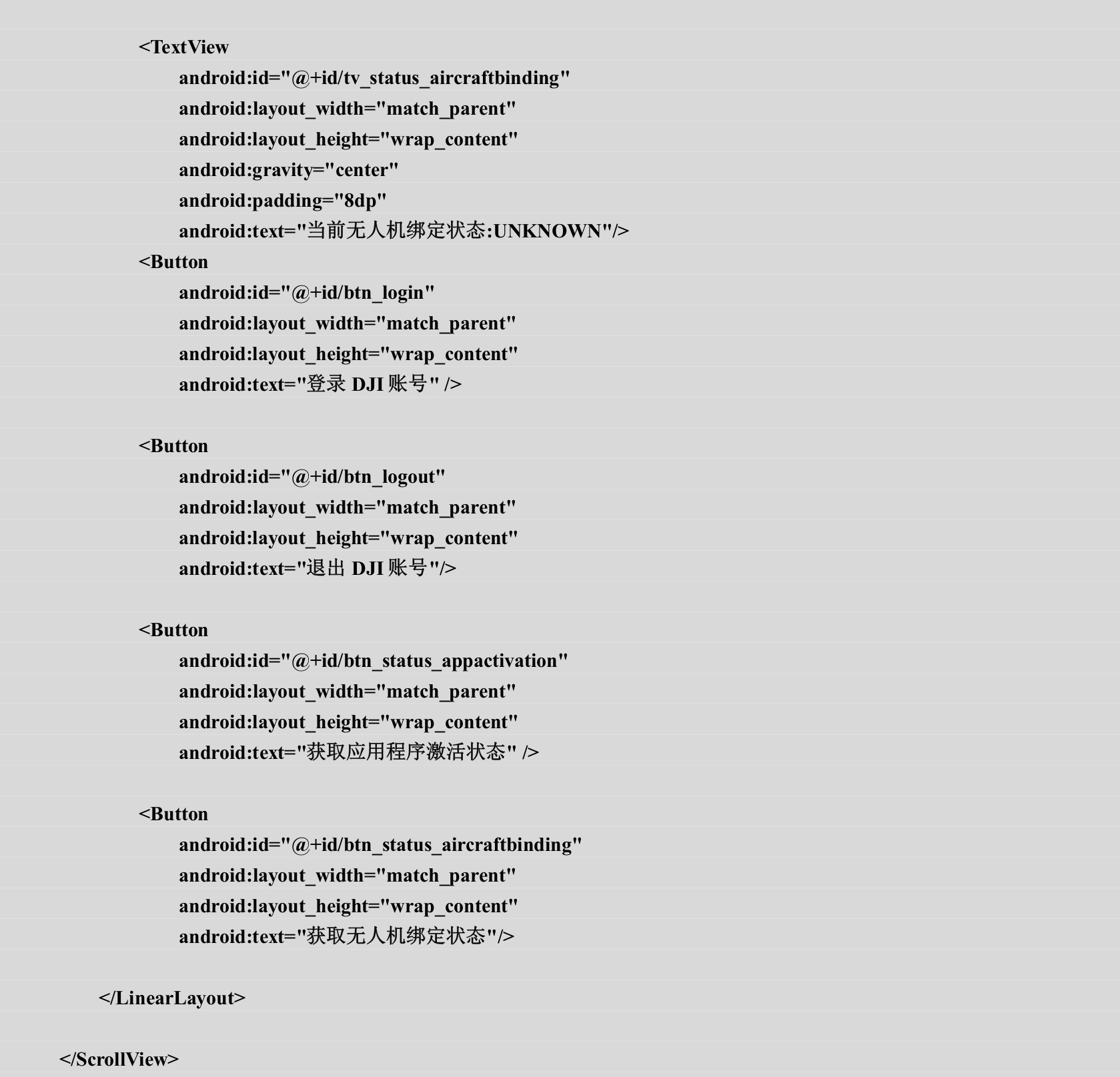 <TextView
android:id="@+id/tv_status_aircraftbinding"
android:layout_width="match_parent"
android:layout_height="wrap_content"
android:gravity="center"
android:padding="8dp"
android:text="当前无人机绑定状态:UNKNOWN"/>
<Button
android:id="@+id/btn_login"
android:layout_width="match_parent"
android:layout_height="wrap_content"
android:text="登录DJI账号" />

<Button
android:id="@+id/btn_logout"
android:layout_width="match_parent"
android:layout_height="wrap_content"
android:text="退出DJI账号"/>

<Button
android:id="@+id/btn_status_appactivation"
android:layout_width="match_parent"
android:layout_height="wrap_content"
android:text="获取应用程序激活状态" />

<Button
android:id="@+id/btn_status_aircraftbinding"
android:layout_width="match_parent"
android:layout_height="wrap_content"
android:text="获取无人机绑定状态"/>

</LinearLayout>

</ScrollView>